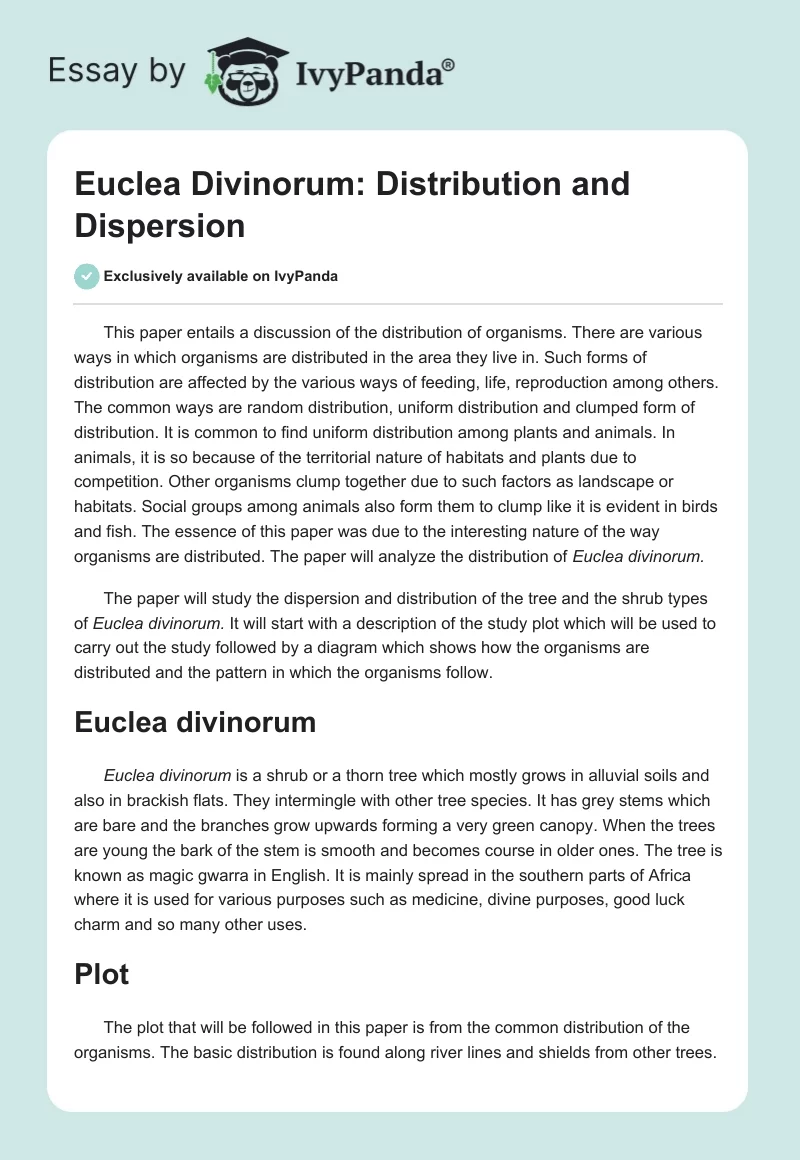 Essay by IvyPanda®

Euclea Divinorum: Distribution and Dispersion

Exclusively available on IvyPanda

This paper entails a discussion of the distribution of organisms. There are various ways in which organisms are distributed in the area they live in. Such forms of distribution are affected by the various ways of feeding, life, reproduction among others. The common ways are random distribution, uniform distribution and clumped form of distribution. It is common to find uniform distribution among plants and animals. In animals, it is so because of the territorial nature of habitats and plants due to competition. Other organisms clump together due to such factors as landscape or habitats. Social groups among animals also form them to clump like it is evident in birds and fish. The essence of this paper was due to the interesting nature of the way organisms are distributed. The paper will analyze the distribution of Euclea divinorum.

The paper will study the dispersion and distribution of the tree and the shrub types of Euclea divinorum. It will start with a description of the study plot which will be used to carry out the study followed by a diagram which shows how the organisms are distributed and the pattern in which the organisms follow.

Euclea divinorum

Euclea divinorum is a shrub or a thorn tree which mostly grows in alluvial soils and also in brackish flats. They intermingle with other tree species. It has grey stems which are bare and the branches grow upwards forming a very green canopy. When the trees are young the bark of the stem is smooth and becomes course in older ones. The tree is known as magic gwarra in English. It is mainly spread in the southern parts of Africa where it is used for various purposes such as medicine, divine purposes, good luck charm and so many other uses.

Plot

The plot that will be followed in this paper is from the common distribution of the organisms. The basic distribution is found along river lines and shields from other trees.